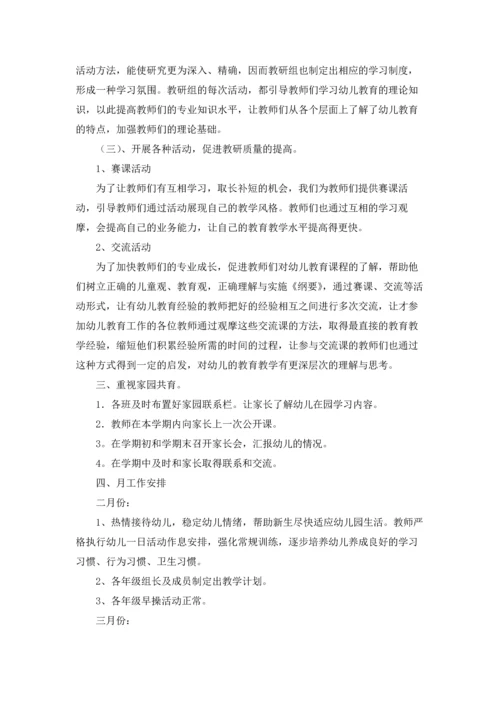 活动方法，能使研究更为深入、精确，因而教研组也制定出相应的学习制度，形成一种学习氛围。教研组的每次活动，都引导教师们学习幼儿教育的理论知识，以此提高教师们的专业知识水平，让教师们从各个层面上了解了幼儿教育的特点，加强教师们的理论基础。

（三）、开展各种活动，促进教研质量的提高。

1、赛课活动

为了让教师们有互相学习，取长补短的机会，我们为教师们提供赛课活动，引导教师们通过活动展现自己的教学风格。教师们也通过互相的学习观摩，会提高自己的业务能力，让自己的教育教学水平提高得更快。

2、交流活动

为了加快教师们的专业成长，促进教师们对幼儿教育课程的了解，帮助他们树立正确的儿童观、教育观，正确理解与实施《纲要》，通过赛课、交流等活动形式，让有幼儿教育经验的教师把好的经验相互之间进行多次交流，让才参加幼儿教育工作的各位教师通过观摩这些交流课的方法，取得最直接的教育教学经验，缩短他们积累经验所需的时间的过程，让参与交流课的教师们也通过这种方式得到一定的启发，对幼儿的教育教学有更深层次的理解与思考。

三、重视家园共育。

1．各班及时布置好家园联系栏。让家长了解幼儿在园学习内容。

2．教师在本学期内向家长上一次公开课。

3．在学期初和学期末召开家长会，汇报幼儿的情况。

4．在学期中及时和家长取得联系和交流。

四、月工作安排

二月份：

1、热情接待幼儿，稳定幼儿情绪，帮助新生尽快适应幼儿园生活。教师严格执行幼儿一日活动作息安排，强化常规训练，逐步培养幼儿养成良好的学习习惯、行为习惯、卫生习惯。

2、各年级组长及成员制定出教学计划。

3、各年级早操活动正常。

三月份：